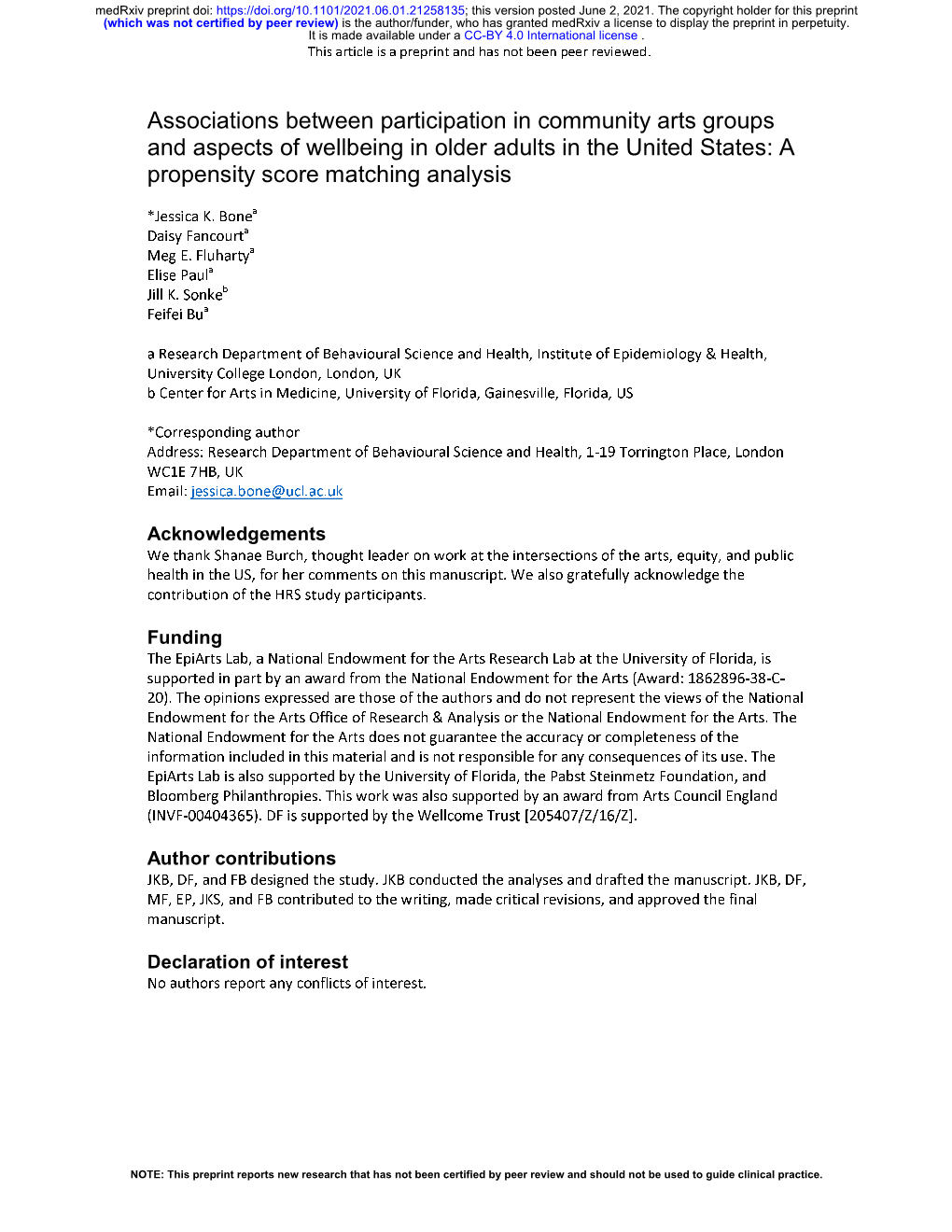 medRxiv preprint doi: https://doi.org/10.1101/2021.06.01.21258135; this version posted June 2, 2021. The copyright holder for this preprint (which was not certified by peer review) is the author/funder, who has granted medRxiv a license to display the preprint in perpetuity.
It is made available under a CC-BY 4.0 International license .
This article is a preprint and has not been peer reviewed.

Associations between participation in community arts groups and aspects of wellbeing in older adults in the United States: A propensity score matching analysis

*Jessica K. Bone$^a$
Daisy Fancourt$^a$
Meg E. Fluharty$^a$
Elise Paul$^a$
Jill K. Sonke$^b$
Feifei Bu$^a$

a Research Department of Behavioural Science and Health, Institute of Epidemiology & Health, University College London, London, UK
b Center for Arts in Medicine, University of Florida, Gainesville, Florida, US

*Corresponding author
Address: Research Department of Behavioural Science and Health, 1-19 Torrington Place, London WC1E 7HB, UK
Email: jessica.bone@ucl.ac.uk

Acknowledgements
We thank Shanae Burch, thought leader on work at the intersections of the arts, equity, and public health in the US, for her comments on this manuscript. We also gratefully acknowledge the contribution of the HRS study participants.

Funding
The EpiArts Lab, a National Endowment for the Arts Research Lab at the University of Florida, is supported in part by an award from the National Endowment for the Arts (Award: 1862896-38-C-20). The opinions expressed are those of the authors and do not represent the views of the National Endowment for the Arts Office of Research & Analysis or the National Endowment for the Arts. The National Endowment for the Arts does not guarantee the accuracy or completeness of the information included in this material and is not responsible for any consequences of its use. The EpiArts Lab is also supported by the University of Florida, the Pabst Steinmetz Foundation, and Bloomberg Philanthropies. This work was also supported by an award from Arts Council England (INVF-00404365). DF is supported by the Wellcome Trust [205407/Z/16/Z].

Author contributions
JKB, DF, and FB designed the study. JKB conducted the analyses and drafted the manuscript. JKB, DF, MF, EP, JKS, and FB contributed to the writing, made critical revisions, and approved the final manuscript.

Declaration of interest
No authors report any conflicts of interest.

NOTE: This preprint reports new research that has not been certified by peer review and should not be used to guide clinical practice.